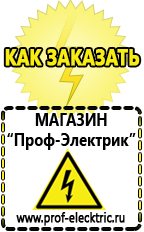 КАК ЗАКАЗАТЬ

МАГАЗИН
“Проф-Электрик”

www.prof-electric.ru